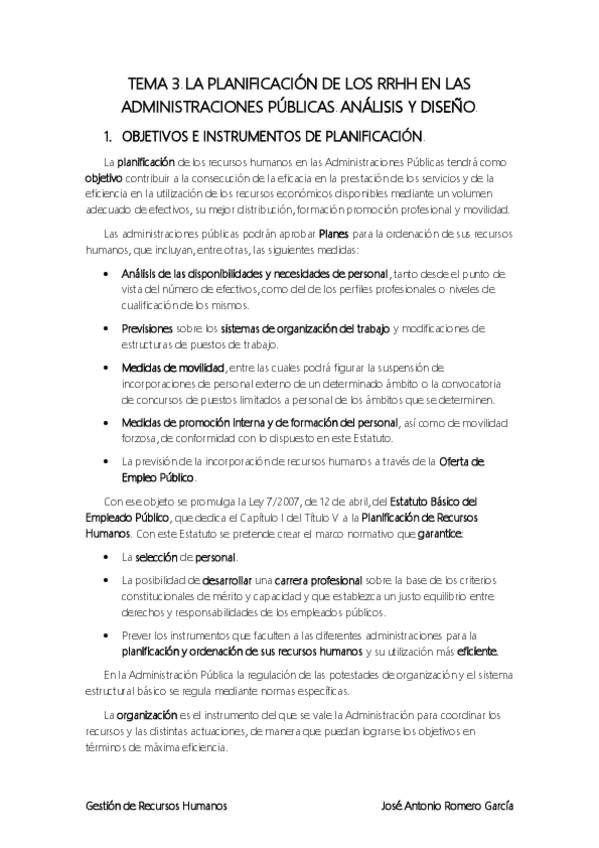 TEMA 3. LA PLANIFICACIÓN DE LOS RRHH EN LAS ADMINISTRACIONES PÚBLICAS. ANÁLISIS Y DISEÑO.

1. OBJETIVOS E INSTRUMENTOS DE PLANIFICACIÓN.

La planificación de los recursos humanos en las Administraciones Públicas tendrá como objetivo contribuir a la consecución de la eficacia en la prestación de los servicios y de la eficiencia en la utilización de los recursos económicos disponibles mediante un volumen adecuado de efectivos, su mejor distribución, formación promoción profesional y movilidad.

Las administraciones públicas podrán aprobar Planes para la ordenación de sus recursos humanos, que incluyan, entre otras, las siguientes medidas:

• Análisis de las disponibilidades y necesidades de personal, tanto desde el punto de vista del número de efectivos, como del de los perfiles profesionales o niveles de cualificación de los mismos.

• Previsiones sobre los sistemas de organización del trabajo y modificaciones de estructuras de puestos de trabajo.

• Medidas de movilidad, entre las cuales podrá figurar la suspensión de incorporaciones de personal externo de un determinado ámbito o la convocatoria de concursos de puestos limitados a personal de los ámbitos que se determinen.

• Medidas de promoción interna y de formación del personal, así como de movilidad forzosa, de conformidad con lo dispuesto en este Estatuto.

• La previsión de la incorporación de recursos humanos a través de la Oferta de Empleo Público.

Con ese objeto se promulga la Ley 7/2007, de 12 de abril, del Estatuto Básico del Empleado Público, que dedica el Capítulo I del Título V a la Planificación de Recursos Humanos. Con este Estatuto se pretende crear el marco normativo que garantice:

• La selección de personal.

• La posibilidad de desarrollar una carrera profesional sobre la base de los criterios constitucionales de mérito y capacidad y que establezca un justo equilibrio entre derechos y responsabilidades de los empleados públicos.

• Prever los instrumentos que faculten a las diferentes administraciones para la planificación y ordenación de sus recursos humanos y su utilización más eficiente.

En la Administración Pública la regulación de las potestades de organización y el sistema estructural básico se regula mediante normas específicas.

La organización es el instrumento del que se vale la Administración para coordinar los recursos y las distintas actuaciones, de manera que puedan lograrse los objetivos en términos de máxima eficiencia.

Gestión de Recursos Humanos José Antonio Romero García